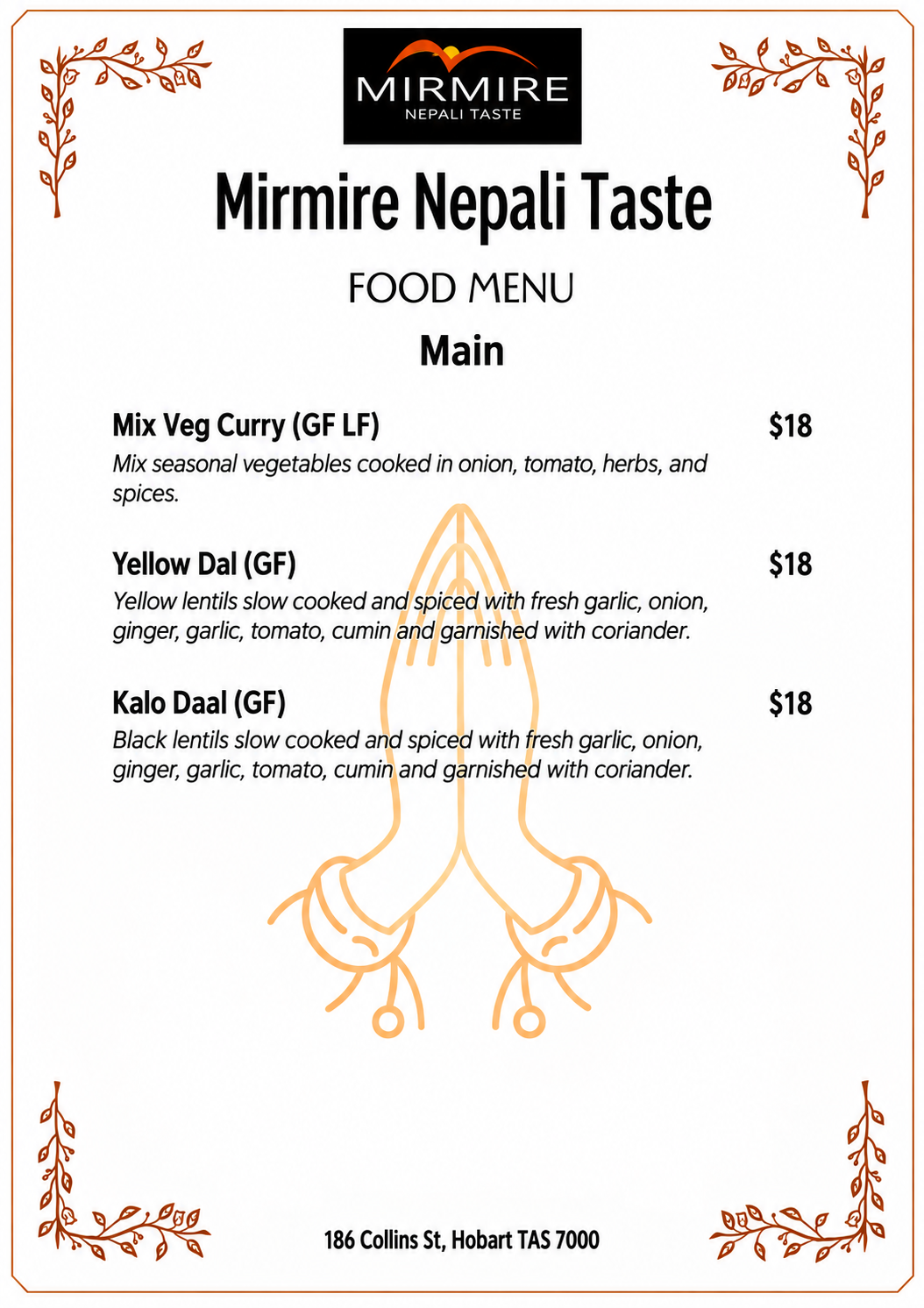 MIRMIRE
NEPALI TASTE

Mirmire Nepali Taste

FOOD MENU

Main

Mix Veg Curry (GF LF) $18

Mix seasonal vegetables cooked in onion, tomato, herbs, and spices.

Yellow Dal (GF) $18

Yellow lentils slow cooked and spiced with fresh garlic, onion, ginger, garlic, tomato, cumin and garnished with coriander.

Kalo Daal (GF) $18

Black lentils slow cooked and spiced with fresh garlic, onion, ginger, garlic, tomato, cumin and garnished with coriander.

186 Collins St, Hobart TAS 7000